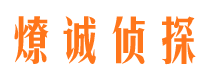 燎诚侦探